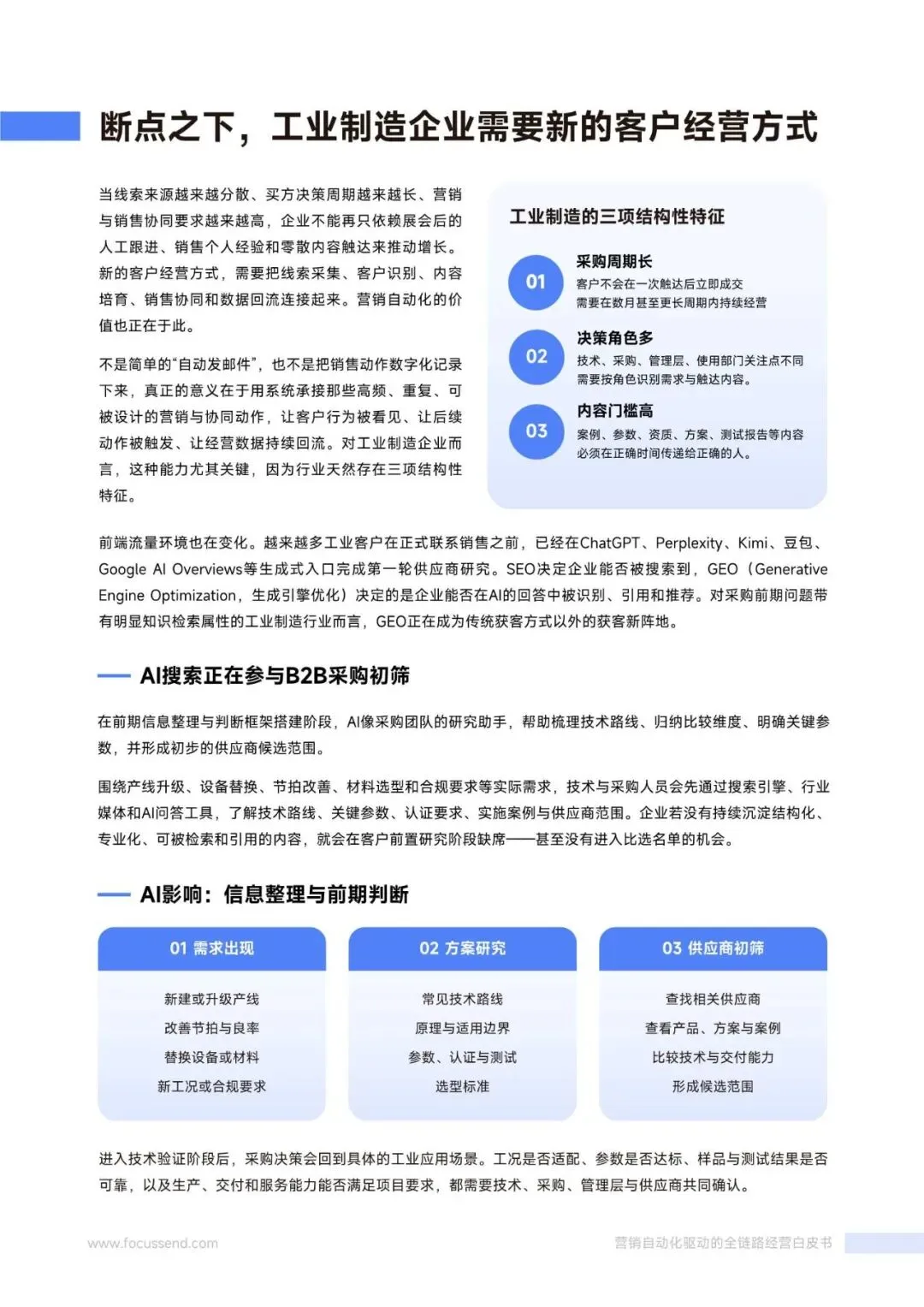 断点之下，工业制造企业需要新的客户经营方式

当线索来源越来越分散、买方决策周期越来越长、营销与销售协同要求越来越高，企业不能再只依赖展会后的人工跟进、销售个人经验和零散内容触达来推动增长。新的客户经营方式，需要把线索采集、客户识别、内容培育、销售协同和数据回流连接起来。营销自动化的价值也正在于此。

不是简单的“自动发邮件”，也不是把销售动作数字化记录下来，真正的意义在于用系统承接那些高频、重复、可被设计的营销与协同动作，让客户行为被看见、让后续动作被触发、让经营数据持续回流。对工业制造企业而言，这种能力尤其关键，因为行业天然存在三项结构性特征。

工业制造的三项结构性特征

01
采购周期长
客户不会在一次触达后立即成交
需要在数月甚至更长周期内持续经营

02
决策角色多
技术、采购、管理层、使用部门关注点不同
需要按角色识别需求与触达内容。

03
内容门槛高
案例、参数、资质、方案、测试报告等内容
必须在正确时间传递给正确的人。

前端流量环境也在变化。越来越多工业客户在正式联系销售之前，已经在ChatGPT、Perplexity、Kimi、豆包、Google AI Overviews等生成式入口完成第一轮供应商研究。SEO决定企业能否被搜索到，GEO（Generative Engine Optimization，生成引擎优化）决定的是企业能否在AI的回答中被识别、引用和推荐。对采购前期问题带有明显知识检索属性的工业制造行业而言，GEO正在成为传统获客方式以外的获客新阵地。

AI搜索正在参与B2B采购初筛

在前期信息整理与判断框架搭建阶段，AI像采购团队的研究助手，帮助梳理技术路线、归纳比较维度、明确关键参数，并形成初步的供应商候选范围。

围绕产线升级、设备替换、节拍改善、材料选型和合规要求等实际需求，技术与采购人员会先通过搜索引擎、行业媒体和AI问答工具，了解技术路线、关键参数、认证要求、实施案例与供应商范围。企业若没有持续沉淀结构化、专业化、可被检索和引用的内容，就会在客户前置研究阶段缺席——甚至没有进入比选名单的机会。

AI影响：信息整理与前期判断

01 需求出现
新建或升级产线
改善节拍与良率
替换设备或材料
新工况或合规要求

02 方案研究
常见技术路线
原理与适用边界
参数、认证与测试
选型标准

03 供应商初筛
查找相关供应商
查看产品、方案与案例
比较技术与交付能力
形成候选范围

进入技术验证阶段后，采购决策会回到具体的工业应用场景。工况是否适配、参数是否达标、样品与测试结果是否可靠，以及生产、交付和服务能力能否满足项目要求，都需要技术、采购、管理层与供应商共同确认。

www.focussend.com
营销自动化驱动的全链路经营白皮书